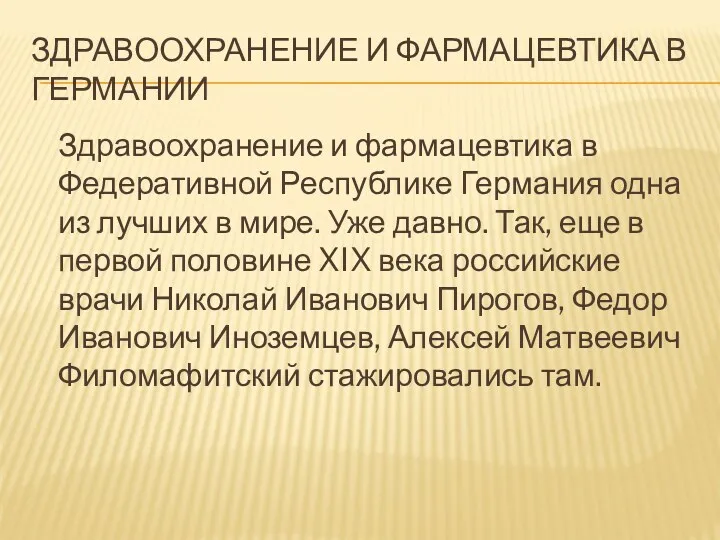 ЗДРАВООХРАНЕНИЕ И ФАРМАЦЕВТИКА В ГЕРМАНИИ

Здравоохранение и фармацевтика в Федеративной Республике Германия одна из лучших в мире. Уже давно. Так, еще в первой половине XIX века российские врачи Николай Иванович Пирогов, Федор Иванович Иноземцев, Алексей Матвеевич Филомафитский стажировались там.